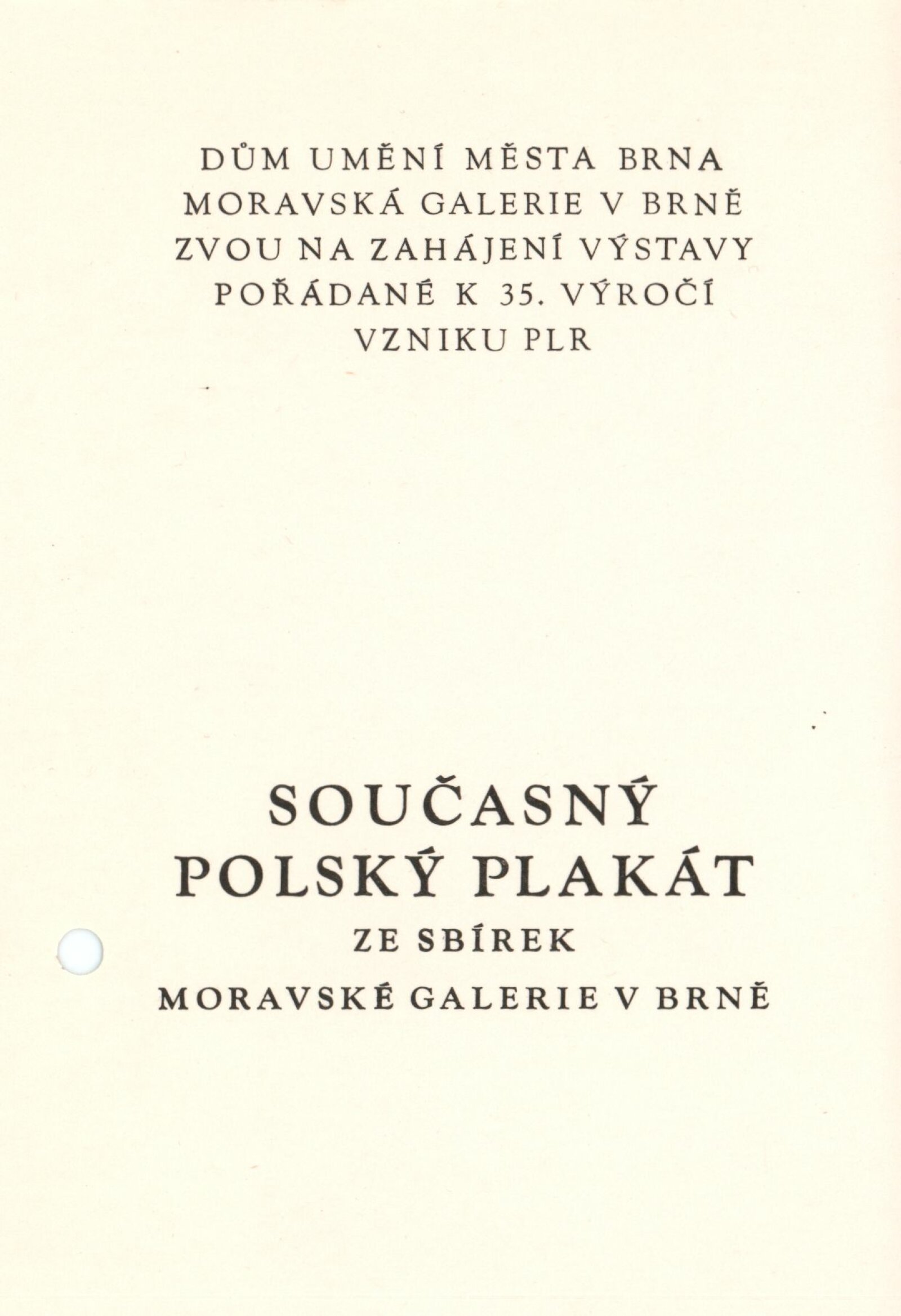 DŮM UMĚNÍ MĚSTA BRNA
MORAVSKÁ GALERIE V BRNĚ
ZVOU NA ZAHÁJENÍ VÝSTAVY
POŘÁDANÉ K 35. VÝROČÍ
VZNIKU PLR

SOUČASNÝ
POLSKÝ PLAKÁT
ZE SBÍREK
MORAVSKÉ GALERIE V BRNĚ